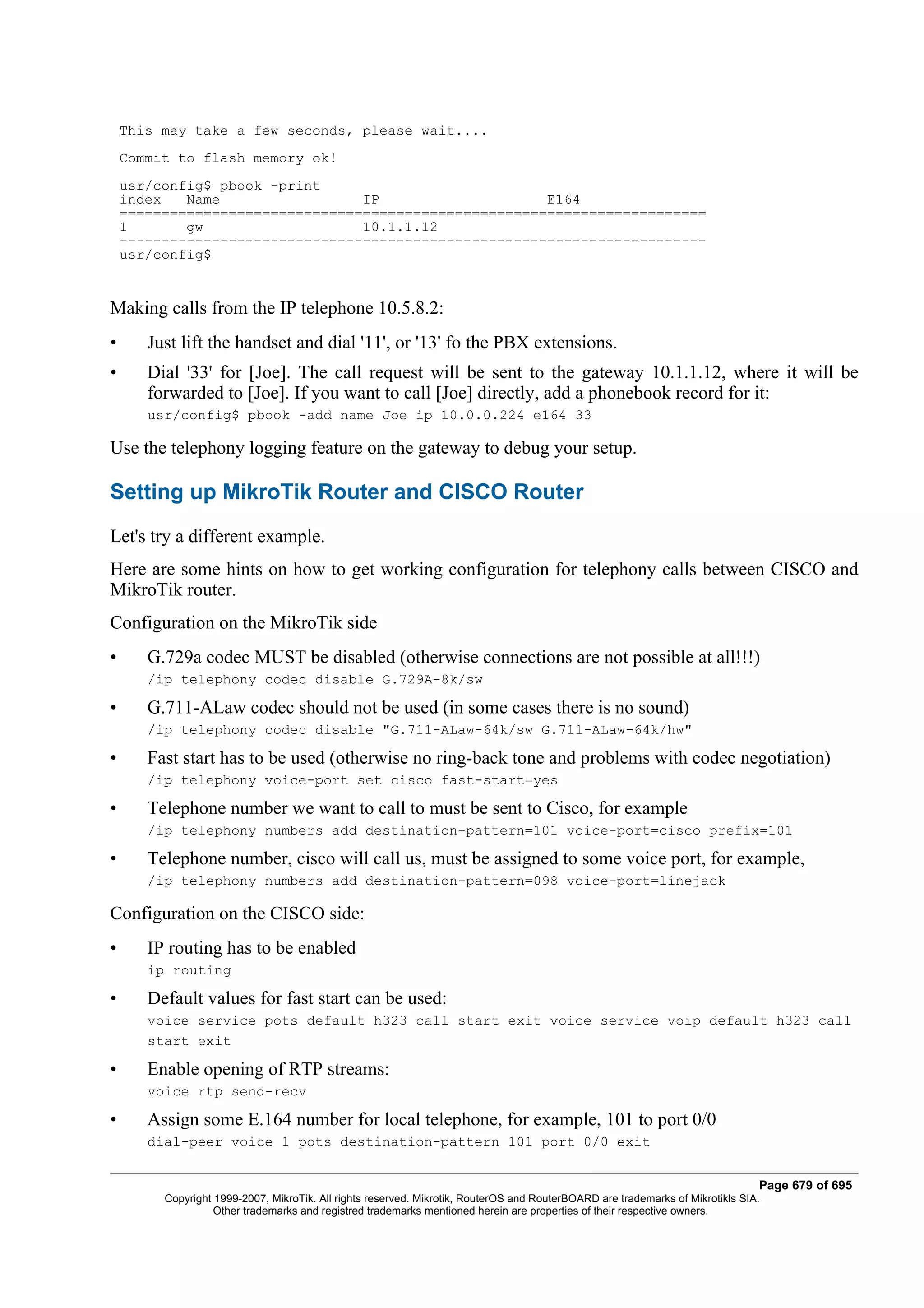 This may take a few seconds, please wait....

Commit to flash memory ok!

usr/config$ pbook -print
index   Name                 IP                    E164
======================================================================
1       gw                   10.1.1.12
----------------------------------------------------------------------
usr/config$

Making calls from the IP telephone 10.5.8.2:

• Just lift the handset and dial '11', or '13' fo the PBX extensions.

• Dial '33' for [Joe]. The call request will be sent to the gateway 10.1.1.12, where it will be forwarded to [Joe]. If you want to call [Joe] directly, add a phonebook record for it:
usr/config$ pbook -add name Joe ip 10.0.0.224 e164 33

Use the telephony logging feature on the gateway to debug your setup.

Setting up MikroTik Router and CISCO Router

Let's try a different example.

Here are some hints on how to get working configuration for telephony calls between CISCO and MikroTik router.

Configuration on the MikroTik side

• G.729a codec MUST be disabled (otherwise connections are not possible at all!!!)
/ip telephony codec disable G.729A-8k/sw

• G.711-ALaw codec should not be used (in some cases there is no sound)
/ip telephony codec disable "G.711-ALaw-64k/sw G.711-ALaw-64k/hw"

• Fast start has to be used (otherwise no ring-back tone and problems with codec negotiation)
/ip telephony voice-port set cisco fast-start=yes

• Telephone number we want to call to must be sent to Cisco, for example
/ip telephony numbers add destination-pattern=101 voice-port=cisco prefix=101

• Telephone number, cisco will call us, must be assigned to some voice port, for example,
/ip telephony numbers add destination-pattern=098 voice-port=linejack

Configuration on the CISCO side:

• IP routing has to be enabled
ip routing

• Default values for fast start can be used:
voice service pots default h323 call start exit voice service voip default h323 call start exit

• Enable opening of RTP streams:
voice rtp send-recv

• Assign some E.164 number for local telephone, for example, 101 to port 0/0
dial-peer voice 1 pots destination-pattern 101 port 0/0 exit

Page 679 of 695
Copyright 1999-2007, MikroTik. All rights reserved. Mikrotik, RouterOS and RouterBOARD are trademarks of Mikrotikls SIA.
Other trademarks and registred trademarks mentioned herein are properties of their respective owners.